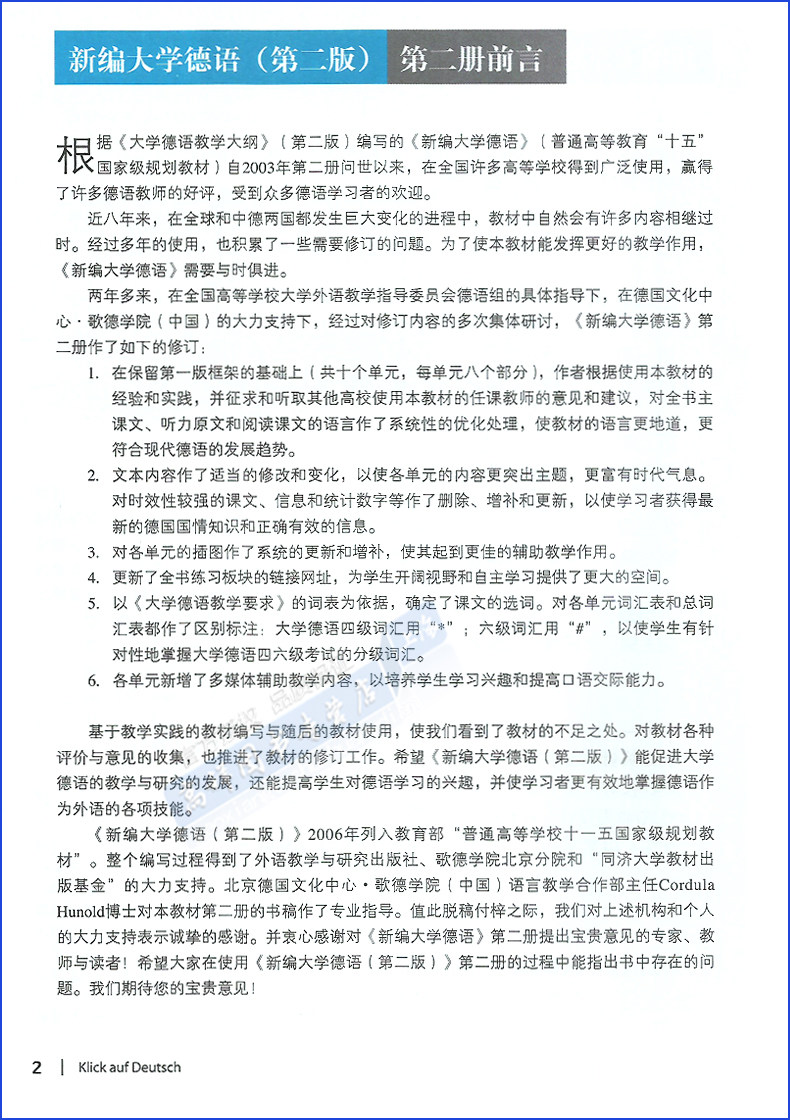 新编大学德语（第二版） 第二册前言

根据《大学德语教学大纲》（第二版）编写的《新编大学德语》（普通高等教育“十五”国家级规划教材）自2003年第二册问世以来，在全国许多高等学校得到广泛使用，赢得了许多德语教师的好评，受到众多德语学习者的欢迎。

近八年来，在全球和中德两国都发生巨大变化的进程中，教材中自然会有许多内容相继过时。经过多年的使用，也积累了一些需要修订的问题。为了使本教材能发挥更好的教学作用，《新编大学德语》需要与时俱进。

两年多来，在全国高等学校大学外语教学指导委员会德语组的具体指导下，在德国文化中心·歌德学院（中国）的大力支持下，经过对修订内容的多次集体研讨，《新编大学德语》第二册作了如下的修订：

1. 在保留第一版框架的基础上（共十个单元，每单元八个部分），作者根据使用本教材的经验和实践，并征求和听取其他高校使用本教材的任课教师的意见和建议，对全书主课文、听力原文和阅读课文的语言作了系统性的优化处理，使教材的语言更地道，更符合现代德语的发展趋势。
2. 文本内容作了适当的修改和变化，以使各单元的内容更突出主题，更富有时代气息。对时效性较强的课文、信息和统计数字等作了删除、增补和更新，以使学习者获得最新的德国国情知识和正确有效的信息。
3. 对各单元的插图作了系统的更新和增补，使其起到更佳的辅助教学作用。
4. 更新了全书练习板块的链接网址，为学生开阔视野和自主学习提供了更大的空间。
5. 以《大学德语教学要求》的词表为依据，确定了课文的选词。对各单元词汇表和总词汇表都作了区别标注：大学德语四级词汇用“*”；六级词汇用“#”，以使学生有针对性地掌握大学德语四六级考试的分级词汇。
6. 各单元新增了多媒体辅助教学内容，以培养学生学习兴趣和提高口语交际能力。

基于教学实践的教材编写与随后的教材使用，使我们看到了教材的不足之处。对教材各种评价与意见的收集，也推进了教材的修订工作。希望《新编大学德语（第二版）》能促进大学德语的教学与研究的发展，还能提高学生对德语学习的兴趣，并使学习者更有效地掌握德语作为外语的各项技能。

《新编大学德语（第二版）》2006年列入教育部“普通高等学校十一五国家级规划教材”。整个编写过程得到了外语教学与研究出版社、歌德学院北京分院和“同济大学教材出版基金”的大力支持。北京德国文化中心·歌德学院（中国）语言教学合作部主任Cordula Hunold博士对本教材第二册的书稿作了专业指导。值此脱稿付梓之际，我们对上述机构和个人的大力支持表示诚挚的感谢。并衷心感谢对《新编大学德语》第二册提出宝贵意见的专家、教师与读者！希望大家在使用《新编大学德语（第二版）》第二册的过程中能指出书中存在的问题。我们期待您的宝贵意见！

2 | Klick auf Deutsch